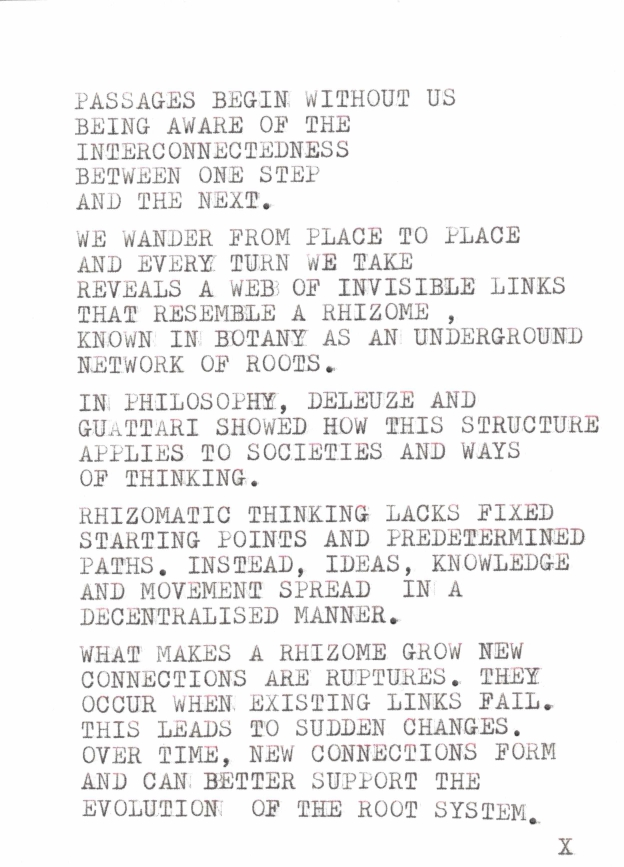 PASSAGES BEGIN WITHOUT US BEING AWARE OF THE INTERCONNECTEDNESS BETWEEN ONE STEP AND THE NEXT.

WE WANDER FROM PLACE TO PLACE AND EVERY TURN WE TAKE REVEALS A WEB OF INVISIBLE LINKS THAT RESEMBLE A RHIZOME , KNOWN IN BOTANY AS AN UNDERGROUND NETWORK OF ROOTS.

IN PHILOSOPHY, DELEUZE AND GUATTARI SHOWED HOW THIS STRUCTURE APPLIES TO SOCIETIES AND WAYS OF THINKING.

RHIZOMATIC THINKING LACKS FIXED STARTING POINTS AND PREDETERMINED PATHS. INSTEAD, IDEAS, KNOWLEDGE AND MOVEMENT SPREAD IN A DECENTRALISED MANNER.

WHAT MAKES A RHIZOME GROW NEW CONNECTIONS ARE RUPTURES. THEY OCCUR WHEN EXISTING LINKS FAIL. THIS LEADS TO SUDDEN CHANGES. OVER TIME, NEW CONNECTIONS FORM AND CAN BETTER SUPPORT THE EVOLUTION OF THE ROOT SYSTEM.

X